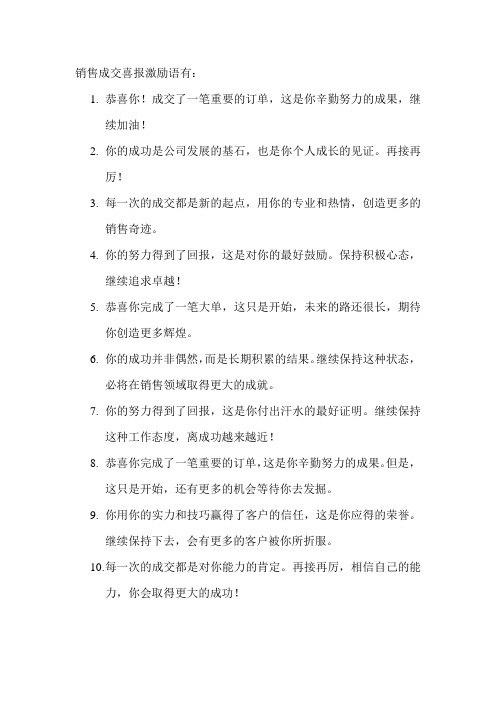 销售成交喜报激励语有：

1. 恭喜你！成交了一笔重要的订单，这是你辛勤努力的成果，继续加油！

2. 你的成功是公司发展的基石，也是你个人成长的见证。再接再厉！

3. 每一次的成交都是新的起点，用你的专业和热情，创造更多的销售奇迹。

4. 你的努力得到了回报，这是对你的最好鼓励。保持积极心态，继续追求卓越！

5. 恭喜你完成了一笔大单，这只是开始，未来的路还很长，期待你创造更多辉煌。

6. 你的成功并非偶然，而是长期积累的结果。继续保持这种状态，必将在销售领域取得更大的成就。

7. 你的努力得到了回报，这是你付出汗水的最好证明。继续保持这种工作态度，离成功越来越近！

8. 恭喜你完成了一笔重要的订单，这是你辛勤努力的成果。但是，这只是开始，还有更多的机会等待你去发掘。

9. 你用你的实力和技巧赢得了客户的信任，这是你应得的荣誉。继续保持下去，会有更多的客户被你所折服。

10. 每一次的成交都是对你能力的肯定。再接再厉，相信自己的能力，你会取得更大的成功！